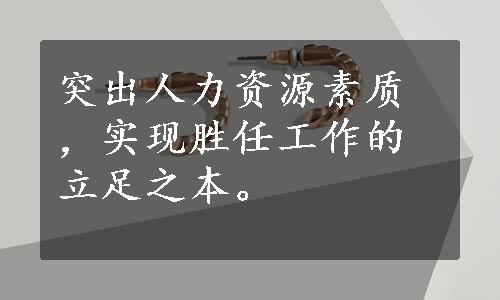 突出人力资源素质，实现胜任工作的立足之本。